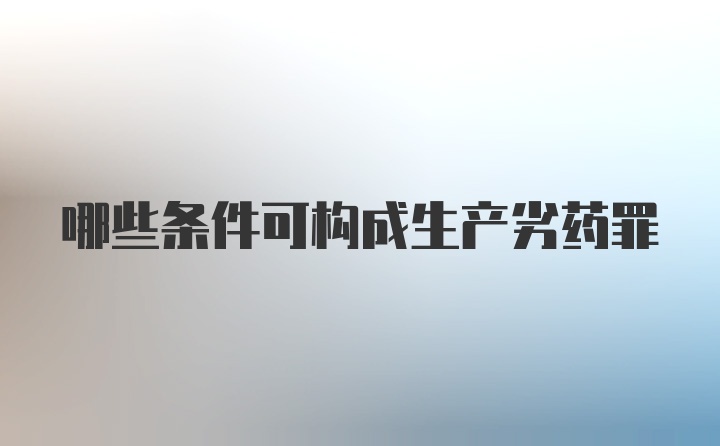 哪些条件可构成生产劣药罪